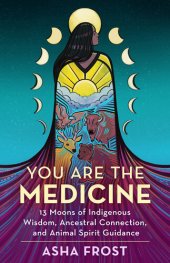 YOU ARE THE
MEDICINE

13 Moons of Indigenous Wisdom, Ancestral Connection, and Animal Spirit Guidance

ASHA FROST